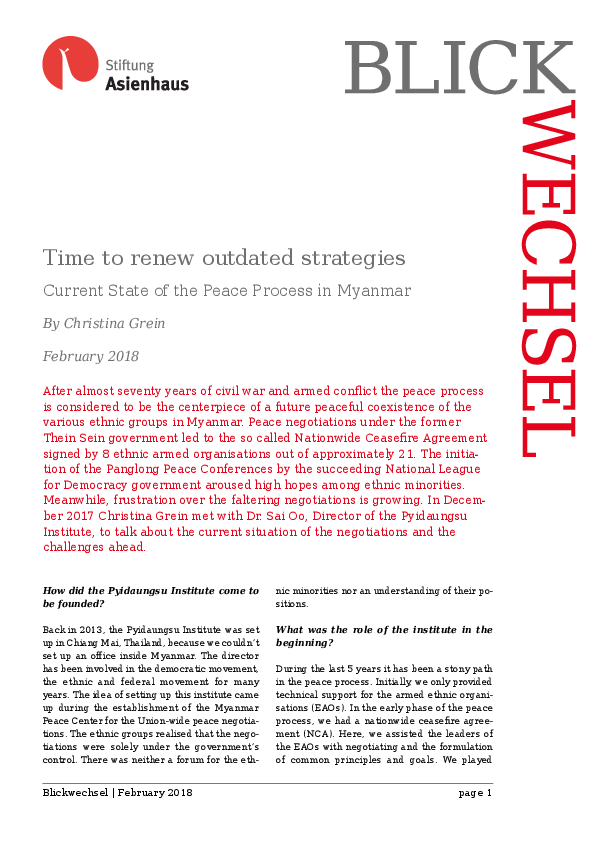 Stiftung
Asienhaus

BLICK
WECHSEL

Time to renew outdated strategies

Current State of the Peace Process in Myanmar

By Christina Grein

February 2018

After almost seventy years of civil war and armed conflict the peace process is considered to be the centerpiece of a future peaceful coexistence of the various ethnic groups in Myanmar. Peace negotiations under the former Thein Sein government led to the so called Nationwide Ceasefire Agreement signed by 8 ethnic armed organisations out of approximately 21. The initiation of the Panglong Peace Conferences by the succeeding National League for Democracy government aroused high hopes among ethnic minorities. Meanwhile, frustration over the faltering negotiations is growing. In December 2017 Christina Grein met with Dr. Sai Oo, Director of the Pyidaungsu Institute, to talk about the current situation of the negotiations and the challenges ahead.

How did the Pyidaungsu Institute come to be founded?

Back in 2013, the Pyidaungsu Institute was set up in Chiang Mai, Thailand, because we couldn't set up an office inside Myanmar. The director has been involved in the democratic movement, the ethnic and federal movement for many years. The idea of setting up this institute came up during the establishment of the Myanmar Peace Center for the Union-wide peace negotiations. The ethnic groups realised that the negotiations were solely under the government's control. There was neither a forum for the ethnic minorities nor an understanding of their positions.

What was the role of the institute in the beginning?

During the last 5 years it has been a stony path in the peace process. Initially we only provided technical support for the armed ethnic organisations (EAOs). In the early phase of the peace process, we had a nationwide ceasefire agreement (NCA). Here, we assisted the leaders of the EAOs with negotiating and the formulation of common principles and goals. We played

Blickwechsel | February 2018

page 1